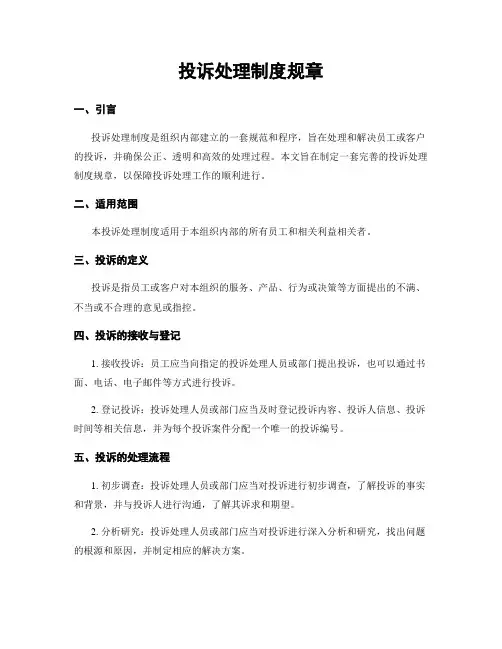 投诉处理制度规章

一、引言

投诉处理制度是组织内部建立的一套规范和程序，旨在处理和解决员工或客户的投诉，并确保公正、透明和高效的处理过程。本文旨在制定一套完善的投诉处理制度规章，以保障投诉处理工作的顺利进行。

二、适用范围

本投诉处理制度适用于本组织内部的所有员工和相关利益相关者。

三、投诉的定义

投诉是指员工或客户对本组织的服务、产品、行为或决策等方面提出的不满、不当或不合理的意见或指控。

四、投诉的接收与登记

1. 接收投诉：员工应当向指定的投诉处理人员或部门提出投诉，也可以通过书面、电话、电子邮件等方式进行投诉。

2. 登记投诉：投诉处理人员或部门应当及时登记投诉内容、投诉人信息、投诉时间等相关信息，并为每个投诉案件分配一个唯一的投诉编号。

五、投诉的处理流程

1. 初步调查：投诉处理人员或部门应当对投诉进行初步调查，了解投诉的事实和背景，并与投诉人进行沟通，了解其诉求和期望。

2. 分析研究：投诉处理人员或部门应当对投诉进行深入分析和研究，找出问题的根源和原因，并制定相应的解决方案。